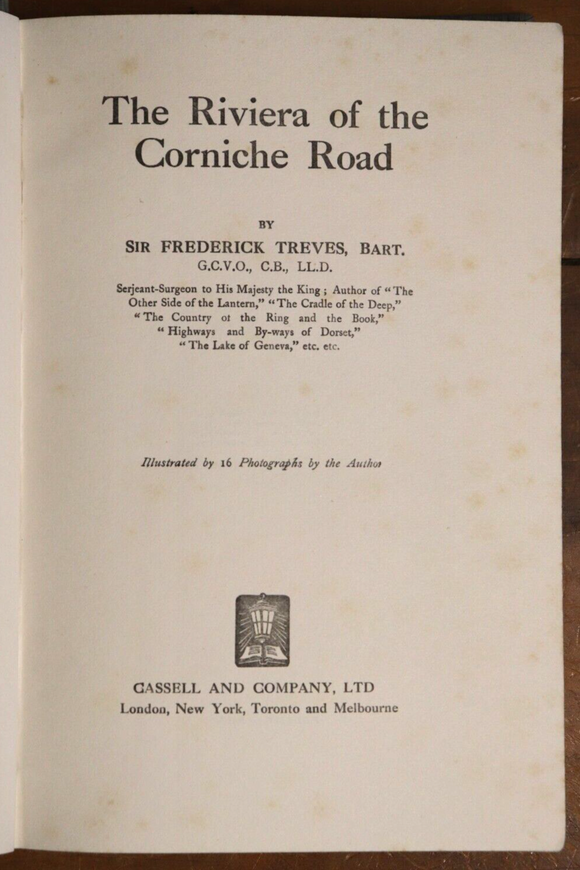 The Riviera of the Corniche Road

BY

SIR FREDERICK TREVES, BART.
G.C.V.O., C.B., LL.D.

Serjeant-Surgeon to His Majesty the King; Author of "The Other Side of the Lantern," "The Cradle of the Deep," "The Country of the Ring and the Book," "Highways and By-ways of Dorset," "The Lake of Geneva," etc. etc.

Illustrated by 16 Photographs by the Author

CASSELL AND COMPANY, LTD
London, New York, Toronto and Melbourne